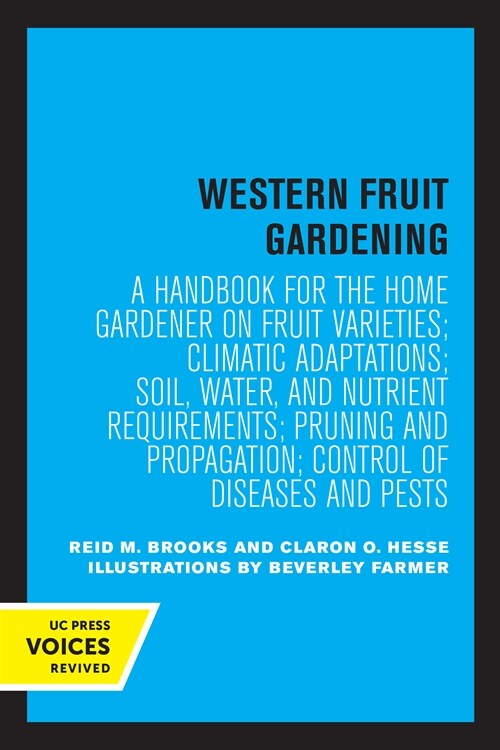 WESTERN FRUIT GARDENING

A HANDBOOK FOR THE HOME GARDENER ON FRUIT VARIETIES; CLIMATIC ADAPTATIONS; SOIL, WATER, AND NUTRIENT REQUIREMENTS; PRUNING AND PROPAGATION; CONTROL OF DISEASES AND PESTS

REID M. BROOKS AND CLARON O. HESSE
ILLUSTRATIONS BY BEVERLEY FARMER

UC PRESS
VOICES
REVIVED